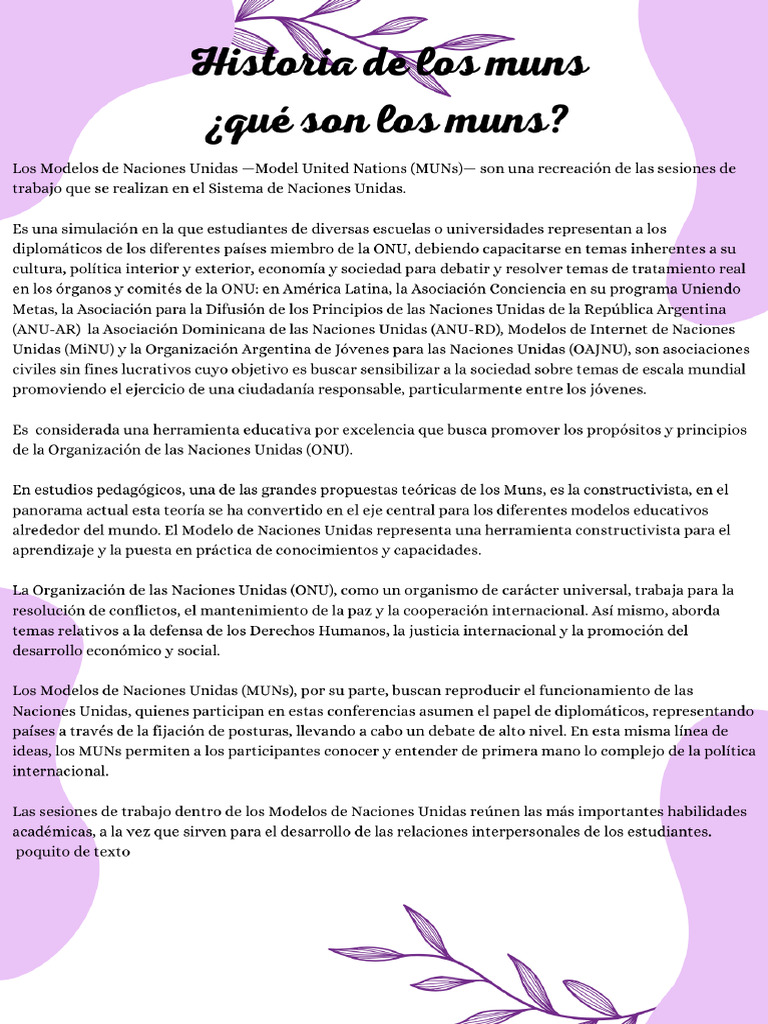 Historia de los muns
¿qué son los muns?

Los Modelos de Naciones Unidas —Model United Nations (MUNs)— son una recreación de las sesiones de trabajo que se realizan en el Sistema de Naciones Unidas.

Es una simulación en la que estudiantes de diversas escuelas o universidades representan a los diplomáticos de los diferentes países miembro de la ONU, debiendo capacitarse en temas inherentes a su cultura, política interior y exterior, economía y sociedad para debatir y resolver temas de tratamiento real en los órganos y comités de la ONU: en América Latina, la Asociación Conciencia en su programa Uniendo Metas, la Asociación para la Difusión de los Principios de las Naciones Unidas de la República Argentina (ANU-AR) la Asociación Dominicana de las Naciones Unidas (ANU-RD), Modelos de Internet de Naciones Unidas (MiNU) y la Organización Argentina de Jóvenes para las Naciones Unidas (OAJNU), son asociaciones civiles sin fines lucrativos cuyo objetivo es buscar sensibilizar a la sociedad sobre temas de escala mundial promoviendo el ejercicio de una ciudadanía responsable, particularmente entre los jóvenes.

Es considerada una herramienta educativa por excelencia que busca promover los propósitos y principios de la Organización de las Naciones Unidas (ONU).

En estudios pedagógicos, una de las grandes propuestas teóricas de los Muns, es la constructivista, en el panorama actual esta teoría se ha convertido en el eje central para los diferentes modelos educativos alrededor del mundo. El Modelo de Naciones Unidas representa una herramienta constructivista para el aprendizaje y la puesta en práctica de conocimientos y capacidades.

La Organización de las Naciones Unidas (ONU), como un organismo de carácter universal, trabaja para la resolución de conflictos, el mantenimiento de la paz y la cooperación internacional. Así mismo, aborda temas relativos a la defensa de los Derechos Humanos, la justicia internacional y la promoción del desarrollo económico y social.

Los Modelos de Naciones Unidas (MUNs), por su parte, buscan reproducir el funcionamiento de las Naciones Unidas, quienes participan en estas conferencias asumen el papel de diplomáticos, representando países a través de la fijación de posturas, llevando a cabo un debate de alto nivel. En esta misma línea de ideas, los MUNs permiten a los participantes conocer y entender de primera mano lo complejo de la política internacional.

Las sesiones de trabajo dentro de los Modelos de Naciones Unidas reúnen las más importantes habilidades académicas, a la vez que sirven para el desarrollo de las relaciones interpersonales de los estudiantes.
poquito de texto